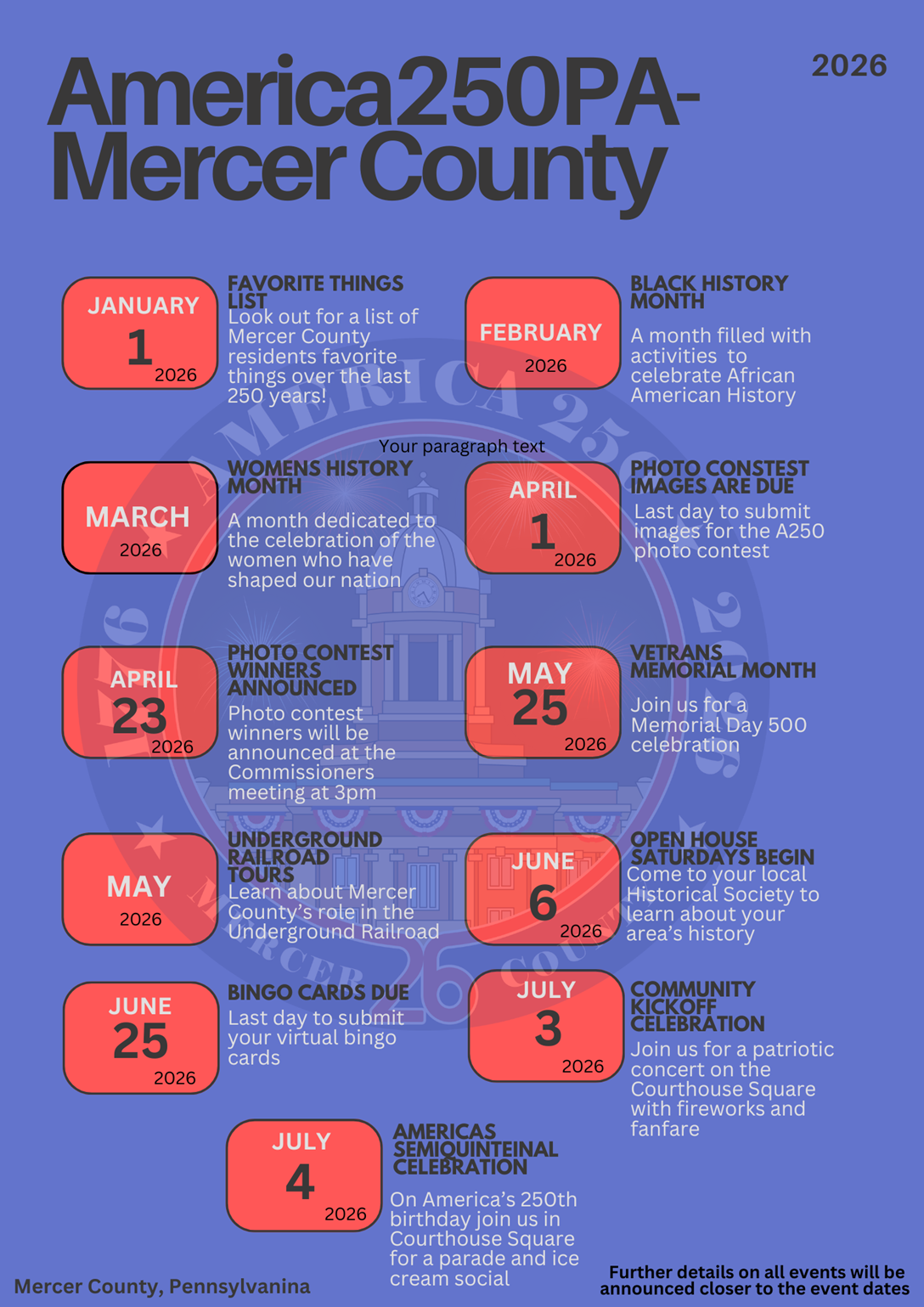 America250PA-Mercer County

2026

JANUARY
1
2026

FAVORITE THINGS LIST

Look out for a list of Mercer County residents favorite things over the last 250 years!

FEBRUARY
2026

BLACK HISTORY MONTH

A month filled with activities to celebrate African American History

Your paragraph text

MARCH
2026

WOMENS HISTORY MONTH

A month dedicated to the celebration of the women who have shaped our nation

APRIL
1
2026

PHOTO CONSTEST IMAGES ARE DUE

Last day to submit images for the A250 photo contest

APRIL
23
2026

PHOTO CONTEST WINNERS ANNOUNCED

Photo contest winners will be announced at the Commissioners meeting at 3pm

MAY
25
2026

VETRANS MEMORIAL MONTH

Join us for a Memorial Day 500 celebration

MAY
2026

UNDERGROUND RAILROAD TOURS

Learn about Mercer County's role in the Underground Railroad

JUNE
6
2026

OPEN HOUSE SATURDAYS BEGIN

Come to your local Historical Society to learn about your area's history

JUNE
25
2026

BINGO CARDS DUE

Last day to submit your virtual bingo cards

JULY
3
2026

COMMUNITY KICKOFF CELEBRATION

Join us for a patriotic concert on the Courthouse Square with fireworks and fanfare

JULY
4
2026

AMERICAS SEMIQUINTEINAL CELEBRATION

On America's 250th birthday join us in Courthouse Square for a parade and ice cream social

Mercer County, Pennsylvanina

Further details on all events will be announced closer to the event dates